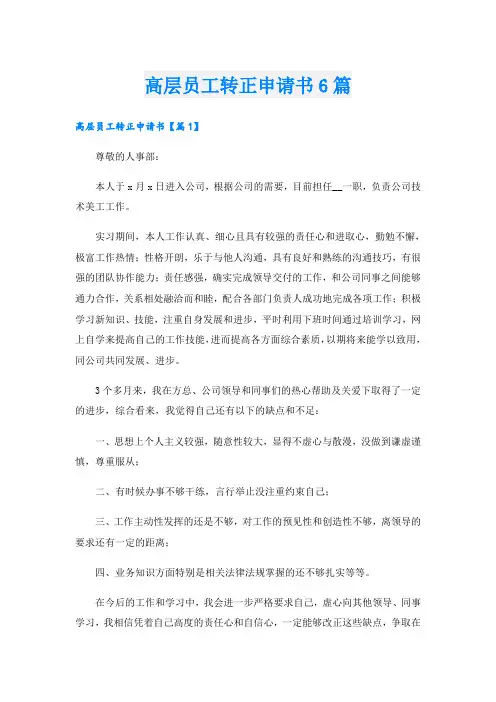 高层员工转正申请书6篇

高层员工转正申请书【篇1】

尊敬的人事部：

本人于x月x日进入公司，根据公司的需要，目前担任__一职，负责公司技术美工工作。

实习期间，本人工作认真、细心且具有较强的责任心和进取心，勤勉不懈，极富工作热情；性格开朗，乐于与他人沟通，具有良好和熟练的沟通技巧，有很强的团队协作能力；责任感强，确实完成领导交付的工作，和公司同事之间能够通力合作，关系相处融洽而和睦，配合各部门负责人成功地完成各项工作；积极学习新知识、技能，注重自身发展和进步，平时利用下班时间通过培训学习，网上自学来提高自己的工作技能，进而提高各方面综合素质，以期将来能学以致用，同公司共同发展、进步。

3个多月来，我在方总、公司领导和同事们的热心帮助及关爱下取得了一定的进步，综合看来，我觉得自己还有以下的缺点和不足：

一、思想上个人主义较强，随意性较大，显得不虚心与散漫，没做到谦虚谨慎，尊重服从；

二、有时候办事不够干练，言行举止没注重约束自己；

三、工作主动性发挥的还是不够，对工作的预见性和创造性不够，离领导的要求还有一定的距离；

四、业务知识方面特别是相关法律法规掌握的还不够扎实等等。

在今后的工作和学习中，我会进一步严格要求自己，虚心向其他领导、同事学习，我相信凭着自己高度的责任心和自信心，一定能够改正这些缺点，争取在